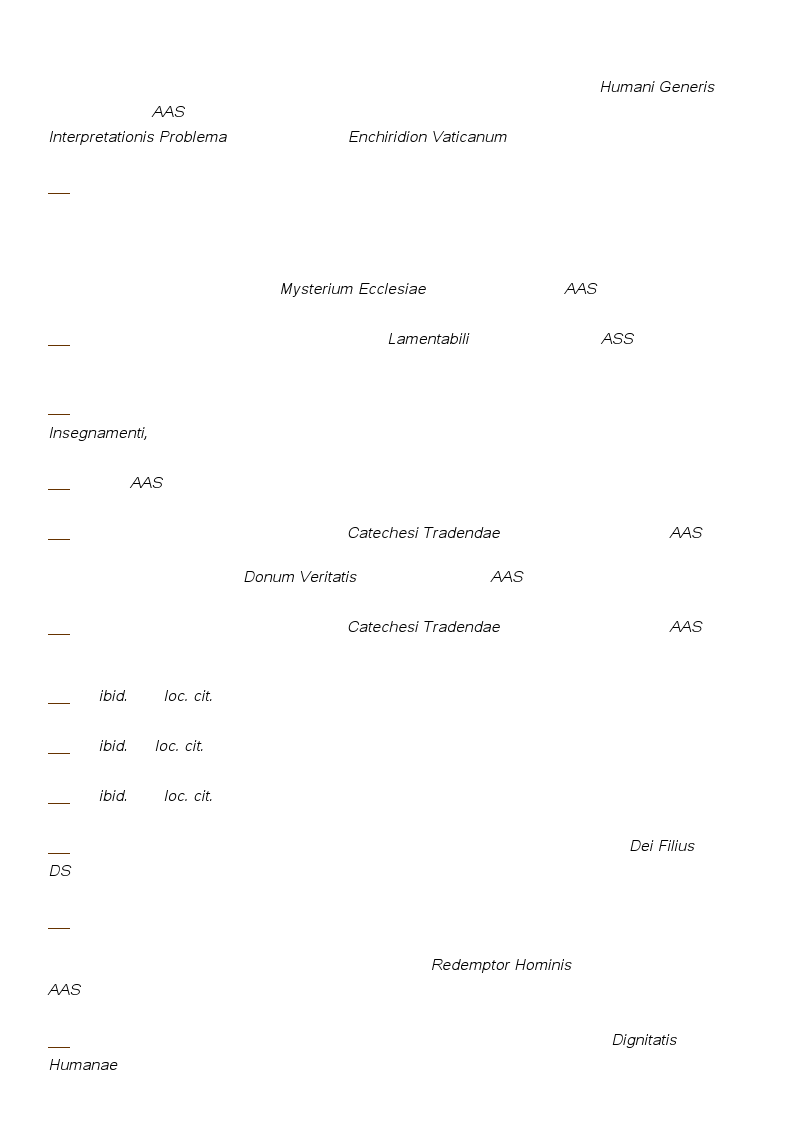 Humani Generis
AAS
Interpretationis Problema Enchiridion Vaticanum

Mysterium Ecclesiae AAS

Lamentabili ASS

Insegnamenti,

AAS

Catechesi Tradendae AAS

Donum Veritatis AAS

Catechesi Tradendae AAS

ibid. loc. cit.

ibid. loc. cit.

ibid. loc. cit.

Dei Filius
DS

Redemptor Hominis
AAS

Dignitatis
Humanae